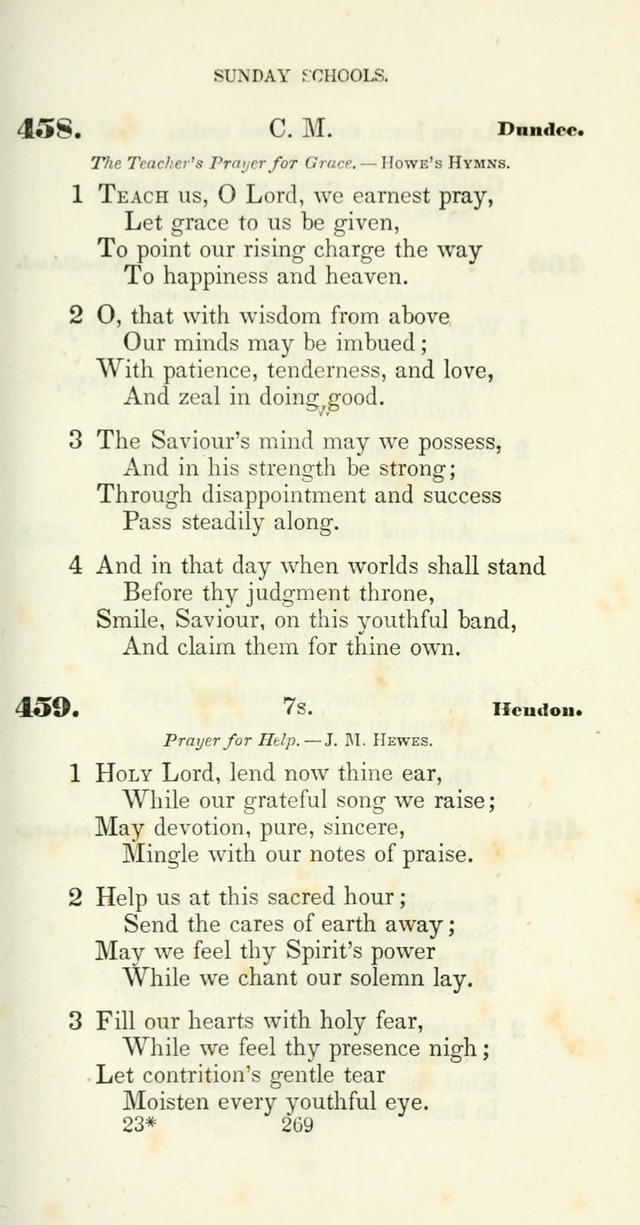 SUNDAY SCHOOLS.

458. C. M. Dundee.

The Teacher's Prayer for Grace. — Howe's Hymns.

1 Teach us, O Lord, we earnest pray,
Let grace to us be given,
To point our rising charge the way
To happiness and heaven.

2 O, that with wisdom from above
Our minds may be imbued;
With patience, tenderness, and love,
And zeal in doing good.

3 The Saviour's mind may we possess,
And in his strength be strong;
Through disappointment and success
Pass steadily along.

4 And in that day when worlds shall stand
Before thy judgment throne,
Smile, Saviour, on this youthful band,
And claim them for thine own.

459. 7s. Hendon.

Prayer for Help. — J. M. Hewes.

1 Holy Lord, lend now thine ear,
While our grateful song we raise;
May devotion, pure, sincere,
Mingle with our notes of praise.

2 Help us at this sacred hour;
Send the cares of earth away;
May we feel thy Spirit's power
While we chant our solemn lay.

3 Fill our hearts with holy fear,
While we feel thy presence nigh;
Let contrition's gentle tear
Moisten every youthful eye.

23* 269